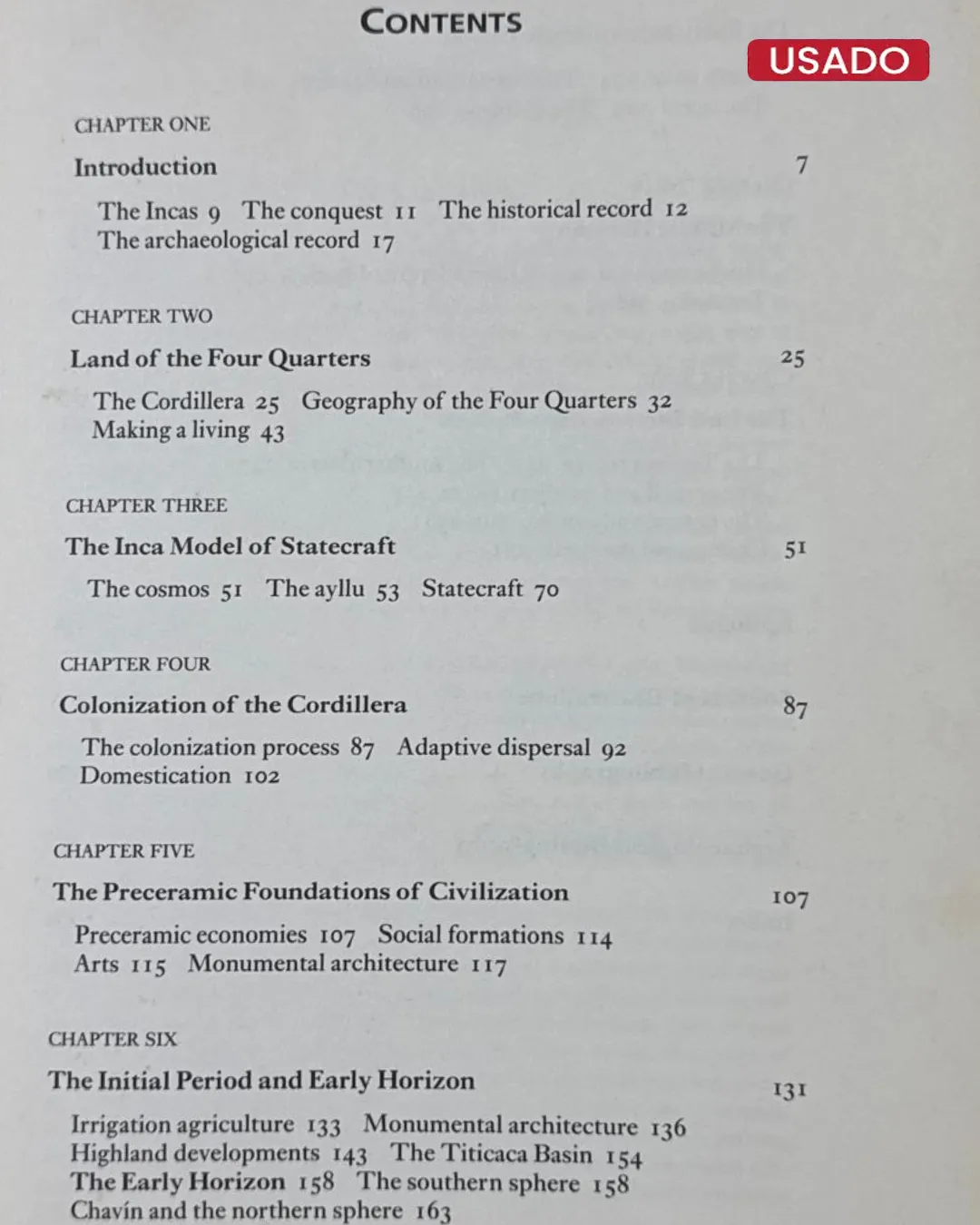 CONTENTS

USADO

CHAPTER ONE

Introduction 7

The Incas 9 The conquest 11 The historical record 12
The archaeological record 17

CHAPTER TWO

Land of the Four Quarters 25

The Cordillera 25 Geography of the Four Quarters 32
Making a living 43

CHAPTER THREE

The Inca Model of Statecraft 51

The cosmos 51 The ayllu 53 Statecraft 70

CHAPTER FOUR

Colonization of the Cordillera 87

The colonization process 87 Adaptive dispersal 92
Domestication 102

CHAPTER FIVE

The Preceramic Foundations of Civilization 107

Preceramic economies 107 Social formations 114
Arts 115 Monumental architecture 117

CHAPTER SIX

The Initial Period and Early Horizon 131

Irrigation agriculture 133 Monumental architecture 136
Highland developments 143 The Titicaca Basin 154
The Early Horizon 158 The southern sphere 158
Chavín and the northern sphere 163